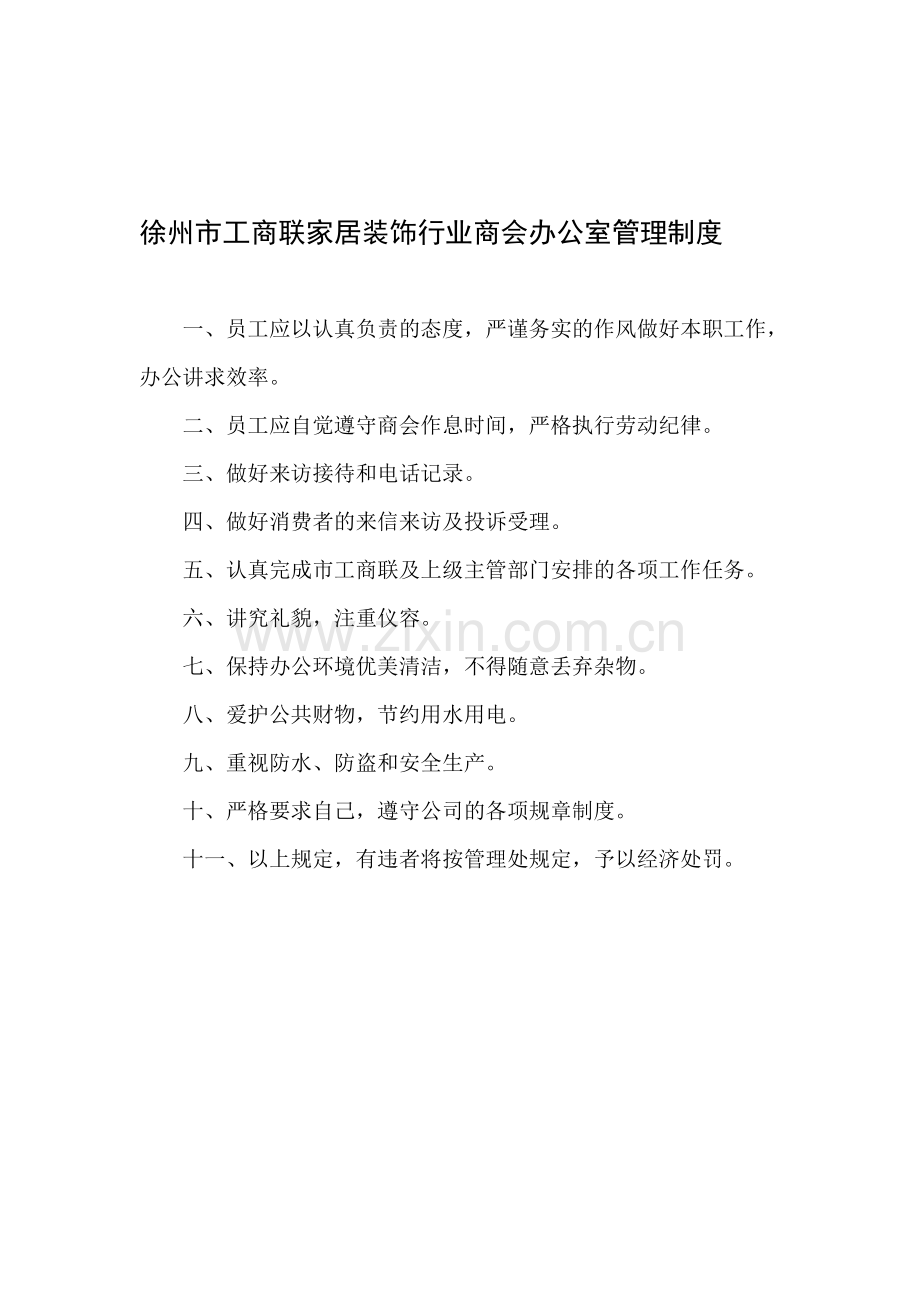 徐州市工商联家居装饰行业商会办公室管理制度

一、员工应以认真负责的态度，严谨务实的作风做好本职工作，办公讲求效率。

二、员工应自觉遵守商会作息时间，严格执行劳动纪律。

三、做好来访接待和电话记录。

四、做好消费者的来信来访及投诉受理。

五、认真完成市工商联及上级主管部门安排的各项工作任务。

六、讲究礼貌，注重仪容。

七、保持办公环境优美清洁，不得随意丢弃杂物。

八、爱护公共财物，节约用水用电。

九、重视防水、防盗和安全生产。

十、严格要求自己，遵守公司的各项规章制度。

十一、以上规定，有违者将按管理处规定，予以经济处罚。

www.zixin.com.cn